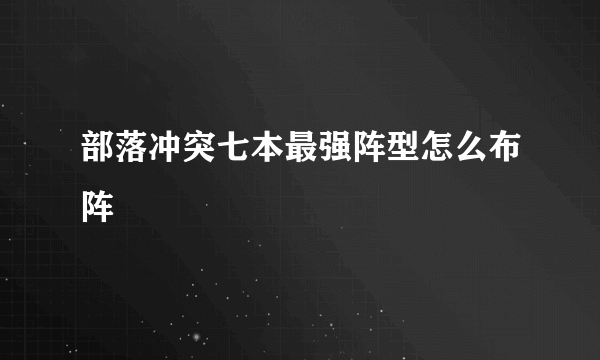 部落冲突七本最强阵型怎么布阵